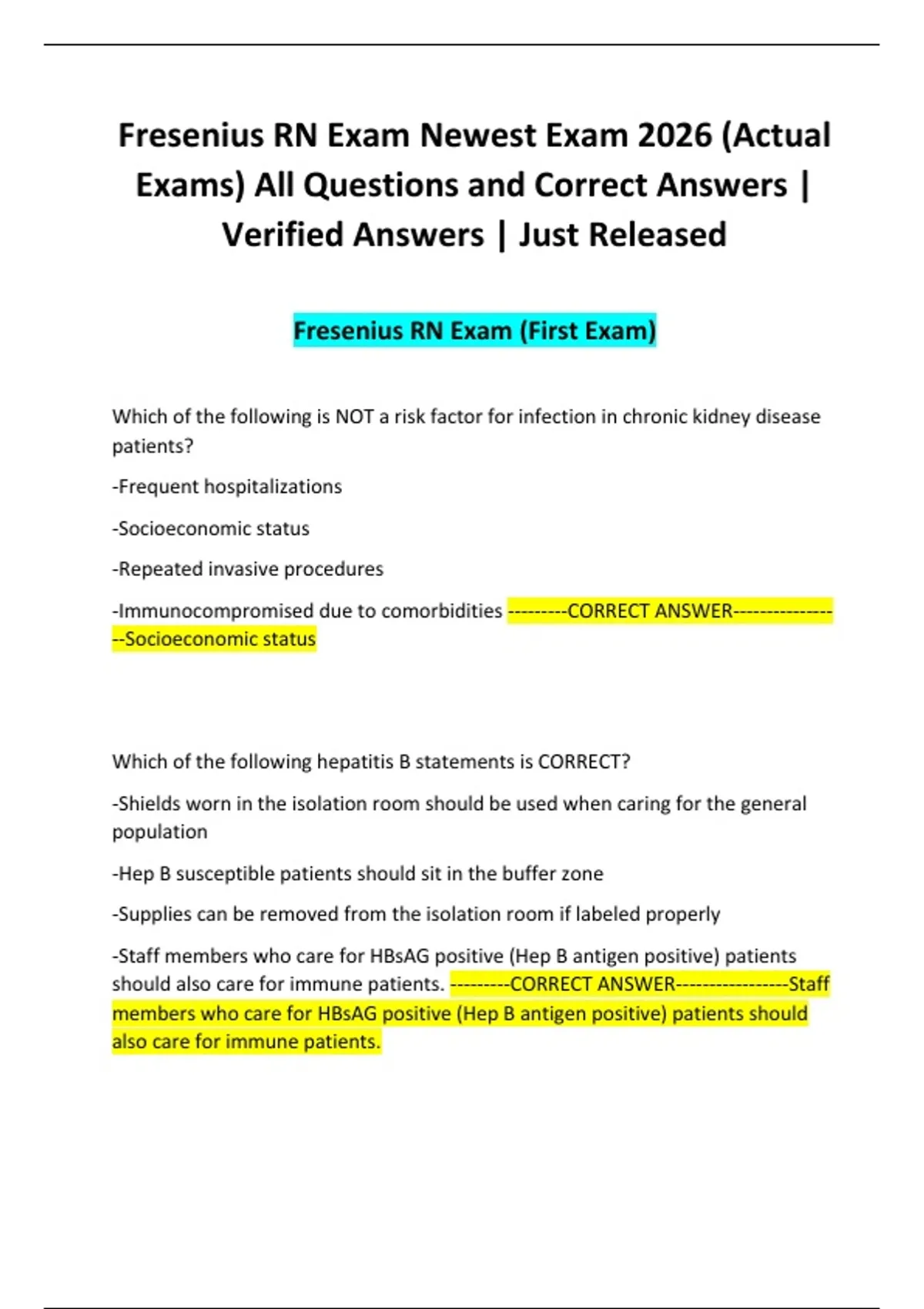 Fresenius RN Exam Newest Exam 2026 (Actual Exams) All Questions and Correct Answers | Verified Answers | Just Released

Fresenius RN Exam (First Exam)

Which of the following is NOT a risk factor for infection in chronic kidney disease patients?

-Frequent hospitalizations

-Socioeconomic status

-Repeated invasive procedures

-Immunocompromised due to comorbidities ---------CORRECT ANSWER-----------------Socioeconomic status

Which of the following hepatitis B statements is CORRECT?

-Shields worn in the isolation room should be used when caring for the general population

-Hep B susceptible patients should sit in the buffer zone

-Supplies can be removed from the isolation room if labeled properly

-Staff members who care for HBsAG positive (Hep B antigen positive) patients should also care for immune patients. ---------CORRECT ANSWER-----------------Staff members who care for HBsAG positive (Hep B antigen positive) patients should also care for immune patients.